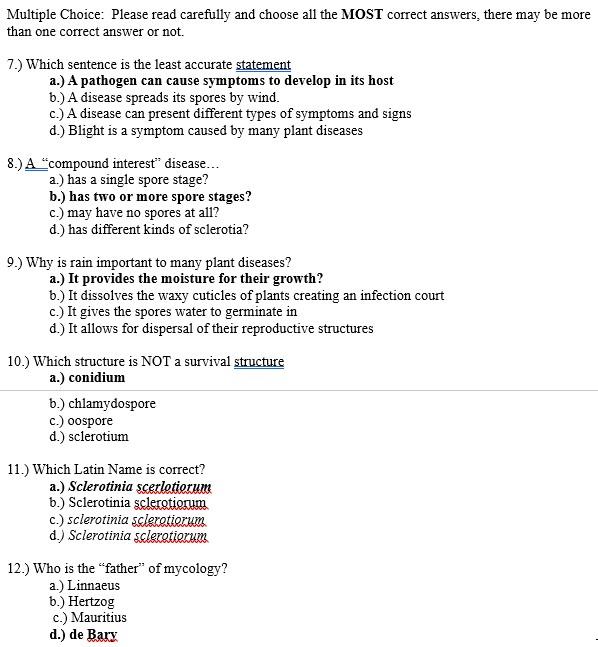 Multiple Choice: Please read carefully and choose all the MOST correct answers, there may be more than one correct answer or not.

7.) Which sentence is the least accurate statement
a.) A pathogen can cause symptoms to develop in its host
b.) A disease spreads its spores by wind.
c.) A disease can present different types of symptoms and signs
d.) Blight is a symptom caused by many plant diseases

8.) A "compound interest" disease…
a.) has a single spore stage?
b.) has two or more spore stages?
c.) may have no spores at all?
d.) has different kinds of sclerotia?

9.) Why is rain important to many plant diseases?
a.) It provides the moisture for their growth?
b.) It dissolves the waxy cuticles of plants creating an infection court
c.) It gives the spores water to germinate in
d.) It allows for dispersal of their reproductive structures

10.) Which structure is NOT a survival structure
a.) conidium
b.) chlamydospore
c.) oospore
d.) sclerotium

11.) Which Latin Name is correct?
a.) Sclerotinia scerlotiorum
b.) Sclerotinia sclerotiorum
c.) sclerotinia sclerotiorum
d.) Sclerotinia sclerotiorum

12.) Who is the "father" of mycology?
a.) Linnaeus
b.) Hertzog
c.) Mauritius
d.) de Bary